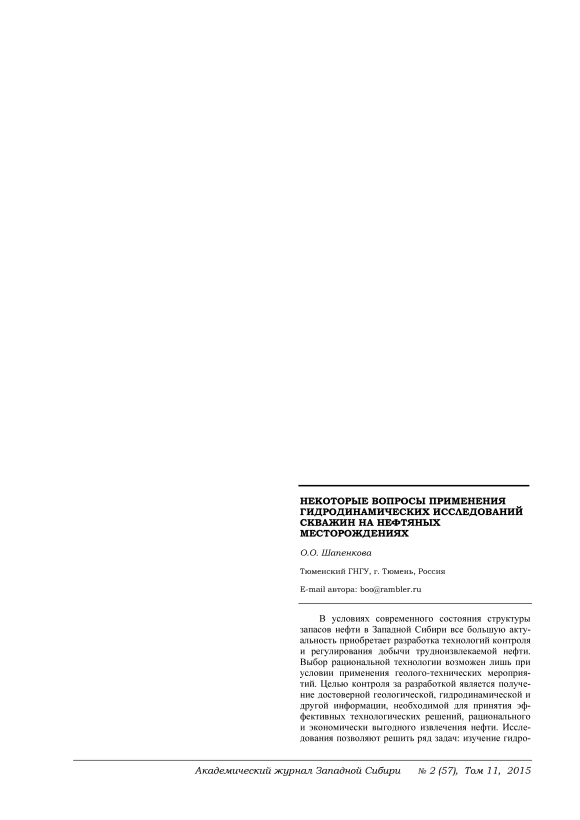 НЕКОТОРЫЕ ВОПРОСЫ ПРИМЕНЕНИЯ ГИДРОДИНАМИЧЕСКИХ ИССЛЕДОВАНИЙ СКВАЖИН НА НЕФТЯНЫХ МЕСТОРОЖДЕНИЯХ

О.О. Шапенкова

Тюменский ГНГУ, г. Тюмень, Россия

E-mail автора: boo@rambler.ru

В условиях современного состояния структуры запасов нефти в Западной Сибири все большую актуальность приобретает разработка технологий контроля и регулирования добычи трудноизвлекаемой нефти. Выбор рациональной технологии возможен лишь при условии применения геолого-технических мероприятий. Целью контроля за разработкой является получение достоверной геологической, гидродинамической и другой информации, необходимой для принятия эффективных технологических решений, рационального и экономически выгодного извлечения нефти. Исследования позволяют решить ряд задач: изучение гидро-

Академический журнал Западной Сибири № 2 (57), Том 11, 2015